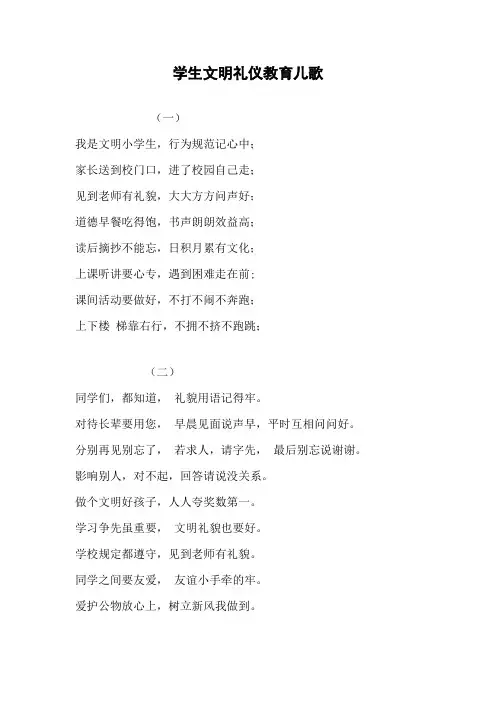 学生文明礼仪教育儿歌

（一）

我是文明小学生，行为规范记心中；

家长送到校门口，进了校园自己走；

见到老师有礼貌，大大方方问声好；

道德早餐吃得饱，书声朗朗效益高；

读后摘抄不能忘，日积月累有文化；

上课听讲要心专，遇到困难走在前；

课间活动要做好，不打不闹不奔跑；

上下楼 梯靠右行，不拥不挤不跑跳；

（二）

同学们，都知道， 礼貌用语记得牢。

对待长辈要用您， 早晨见面说声早，平时互相问问好。

分别再见别忘了， 若求人，请字先， 最后别忘说谢谢。

影响别人，对不起，回答请说没关系。

做个文明好孩子，人人夸奖数第一。

学习争先虽重要， 文明礼貌也要好。

学校规定都遵守，见到老师有礼貌。

同学之间要友爱， 友谊小手牵的牢。

爱护公物放心上，树立新风我做到。